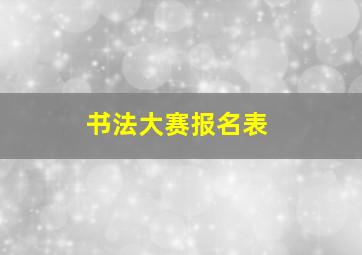 书法大赛报名表